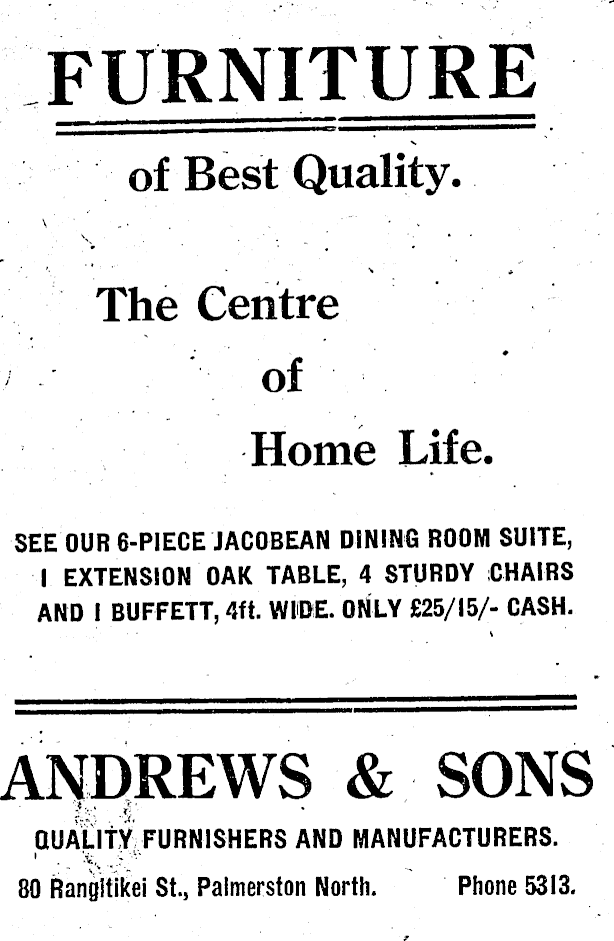 FURNITURE

of Best Quality.

The Centre of Home Life.

SEE OUR 6-PIECE JACOBEAN DINING ROOM SUITE, I EXTENSION OAK TABLE, 4 STURDY CHAIRS AND I BUFFETT, 4ft. WIDE. ONLY £25/15/- CASH.

ANDREWS & SONS

QUALITY FURNISHERS AND MANUFACTURERS.

80 Rangitikei St., Palmerston North. Phone 5313.